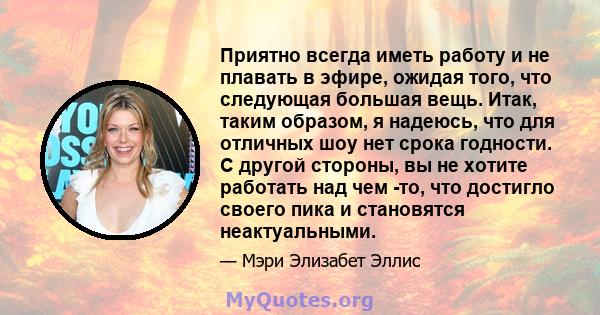 Приятно всегда иметь работу и не плавать в эфире, ожидая того, что следующая большая вещь. Итак, таким образом, я надеюсь, что для отличных шоу нет срока годности. С другой стороны, вы не хотите работать над чем -то, что достигло своего пика и становятся неактуальными.

— Мэри Элизабет Эллис

MyQuotes.org